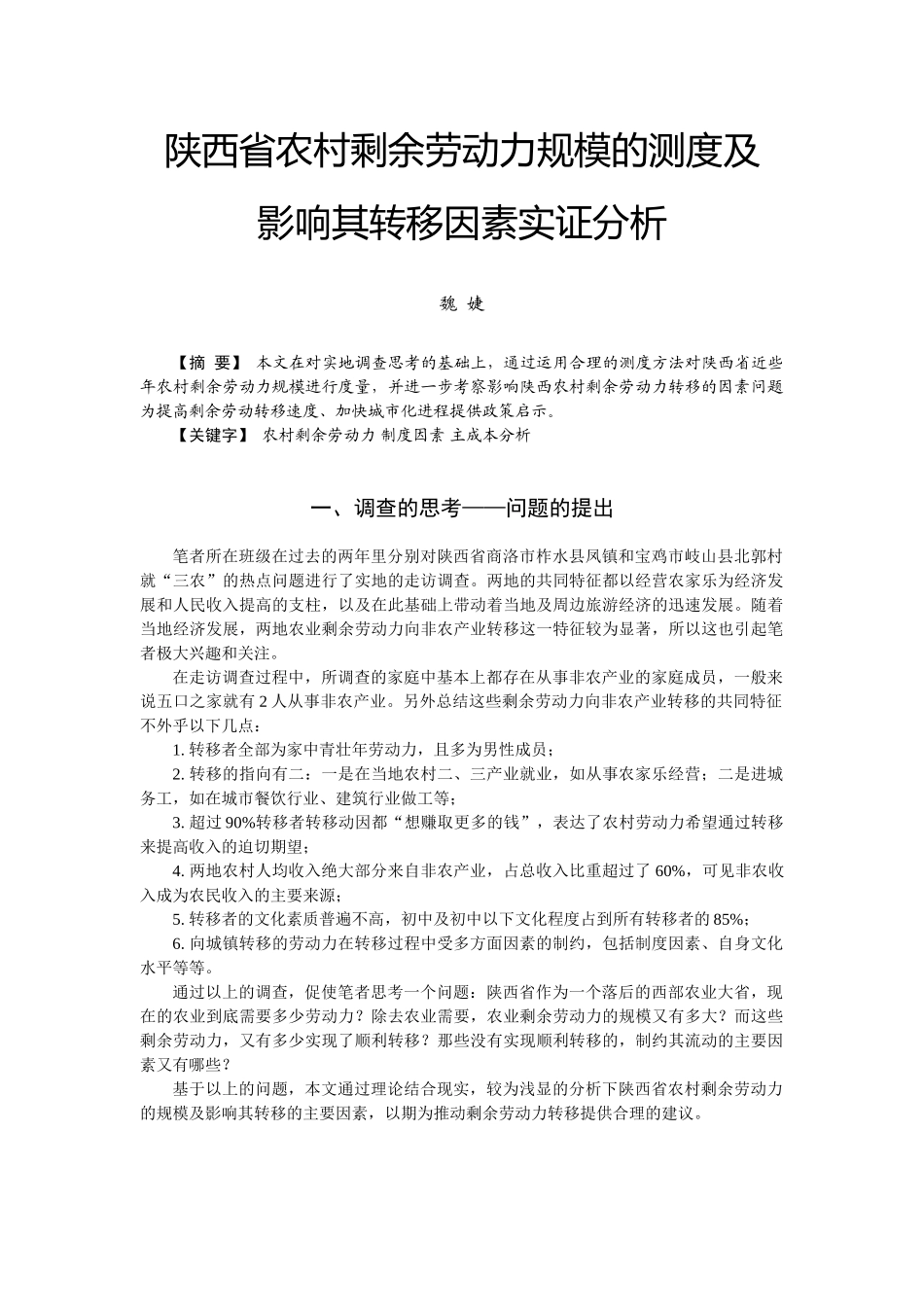 陕西省农村剩余劳动力规模的测度及影响其转移因素实证分析

魏 婕

【摘 要】 本文在对实地调查思考的基础上，通过运用合理的测度方法对陕西省近些年农村剩余劳动力规模进行度量，并进一步考察影响陕西农村剩余劳动力转移的因素问题为提高剩余劳动转移速度、加快城市化进程提供政策启示。
【关键字】 农村剩余劳动力 制度因素 主成本分析

一、调查的思考——问题的提出

笔者所在班级在过去的两年里分别对陕西省商洛市柞水县凤镇和宝鸡市岐山县北郭村就“三农”的热点问题进行了实地的走访调查。两地的共同特征都以经营农家乐为经济发展和人民收入提高的支柱，以及在此基础上带动着当地及周边旅游经济的迅速发展。随着当地经济发展，两地农业剩余劳动力向非农产业转移这一特征较为显著，所以这也引起笔者极大兴趣和关注。

在走访调查过程中，所调查的家庭中基本上都存在从事非农产业的家庭成员，一般来说五口之家就有 2 人从事非农产业。另外总结这些剩余劳动力向非农产业转移的共同特征不外乎以下几点：

1. 转移者全部为家中青壮年劳动力，且多为男性成员；

2. 转移的指向有二：一是在当地农村二、三产业就业，如从事农家乐经营；二是进城务工，如在城市餐饮行业、建筑行业做工等；

3. 超过 90%转移者转移动因都“想赚取更多的钱”，表达了农村劳动力希望通过转移来提高收入的迫切期望；

4. 两地农村人均收入绝大部分来自非农产业，占总收入比重超过了 60%，可见非农收入成为农民收入的主要来源；

5. 转移者的文化素质普遍不高，初中及初中以下文化程度占到所有转移者的 85%；

6. 向城镇转移的劳动力在转移过程中受多方面因素的制约，包括制度因素、自身文化水平等等。

通过以上的调查，促使笔者思考一个问题：陕西省作为一个落后的西部农业大省，现在的农业到底需要多少劳动力？除去农业需要，农业剩余劳动力的规模又有多大？而这些剩余劳动力，又有多少实现了顺利转移？那些没有实现顺利转移的，制约其流动的主要因素又有哪些？

基于以上的问题，本文通过理论结合现实，较为浅显的分析下陕西省农村剩余劳动力的规模及影响其转移的主要因素，以期为推动剩余劳动力转移提供合理的建议。